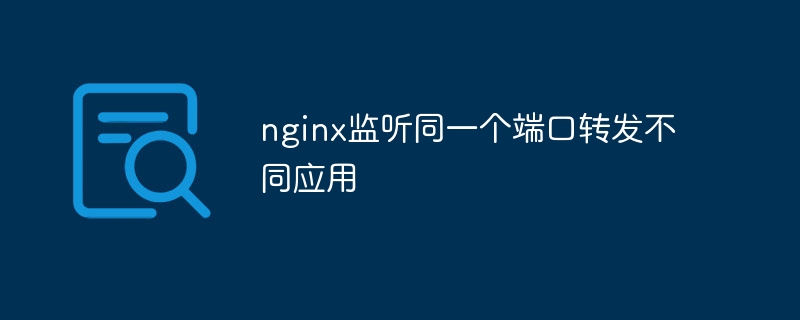 nginx监听同一个端口转发不同应用